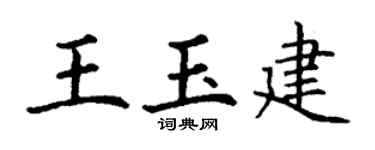 王玉建
词典网